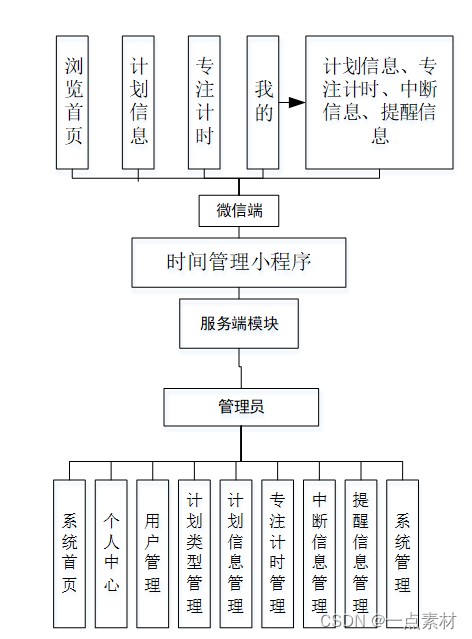 浏览首页

计划信息

专注计时

我的

计划信息、专注计时、中断信息、提醒信息

微信端

时间管理小程序

服务端模块

管理员

系统首页

个人中心

用户管理

计划类型管理

计划信息管理

专注计时管理

中断信息管理

提醒信息管理

系统管理

CSDN @一点素材